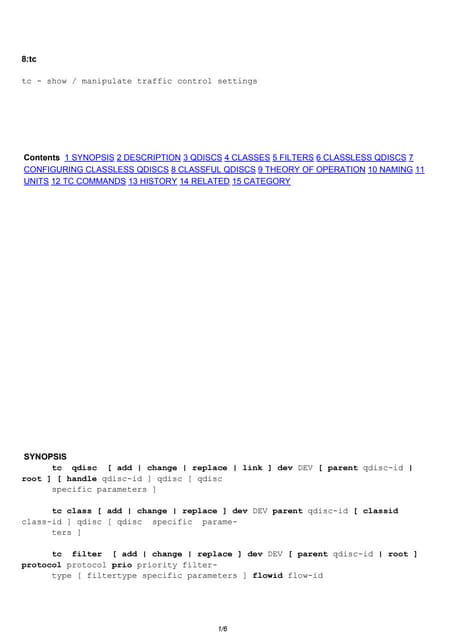 8:tc

tc - show / manipulate traffic control settings

Contents 1 SYNOPSIS 2 DESCRIPTION 3 QDISCS 4 CLASSES 5 FILTERS 6 CLASSLESS QDISCS 7 CONFIGURING CLASSLESS QDISCS 8 CLASSFUL QDISCS 9 THEORY OF OPERATION 10 NAMING 11 UNITS 12 TC COMMANDS 13 HISTORY 14 RELATED 15 CATEGORY

SYNOPSIS

tc qdisc [ add | change | replace | link ] dev DEV [ parent qdisc-id | root ] [ handle qdisc-id ] qdisc [ qdisc specific parameters ]

tc class [ add | change | replace ] dev DEV parent qdisc-id [ classid class-id ] qdisc [ qdisc specific parameters ]

tc filter [ add | change | replace ] dev DEV [ parent qdisc-id | root ] protocol protocol prio priority filtertype [ filtertype specific parameters ] flowid flow-id

1/6